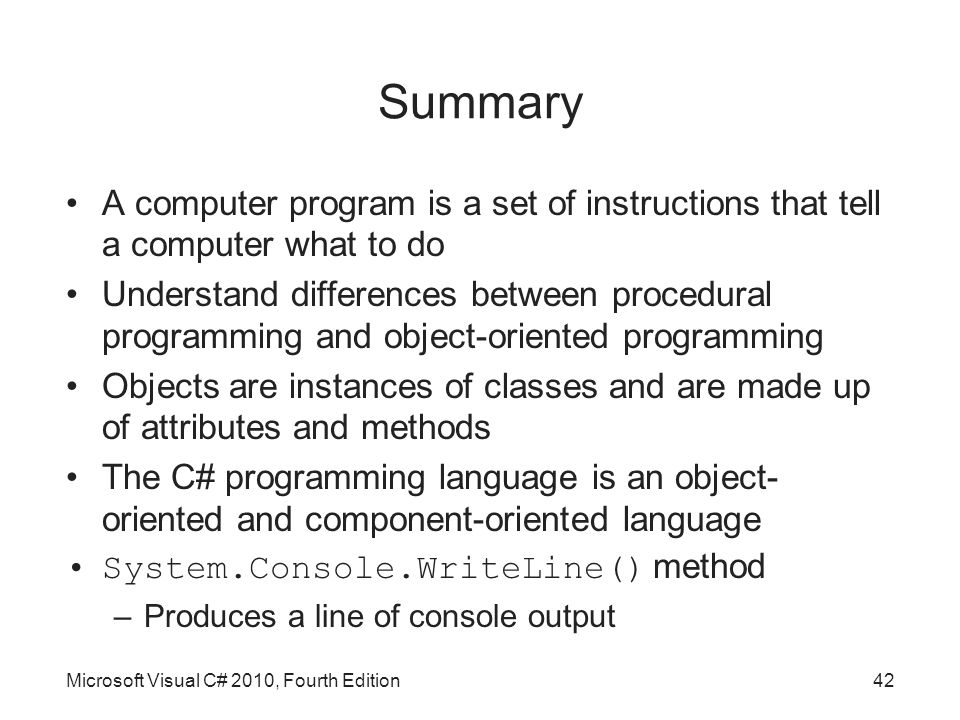 Summary

• A computer program is a set of instructions that tell a computer what to do
• Understand differences between procedural programming and object-oriented programming
• Objects are instances of classes and are made up of attributes and methods
• The C# programming language is an object-oriented and component-oriented language
• System.Console.WriteLine() method
– Produces a line of console output

Microsoft Visual C# 2010, Fourth Edition

42